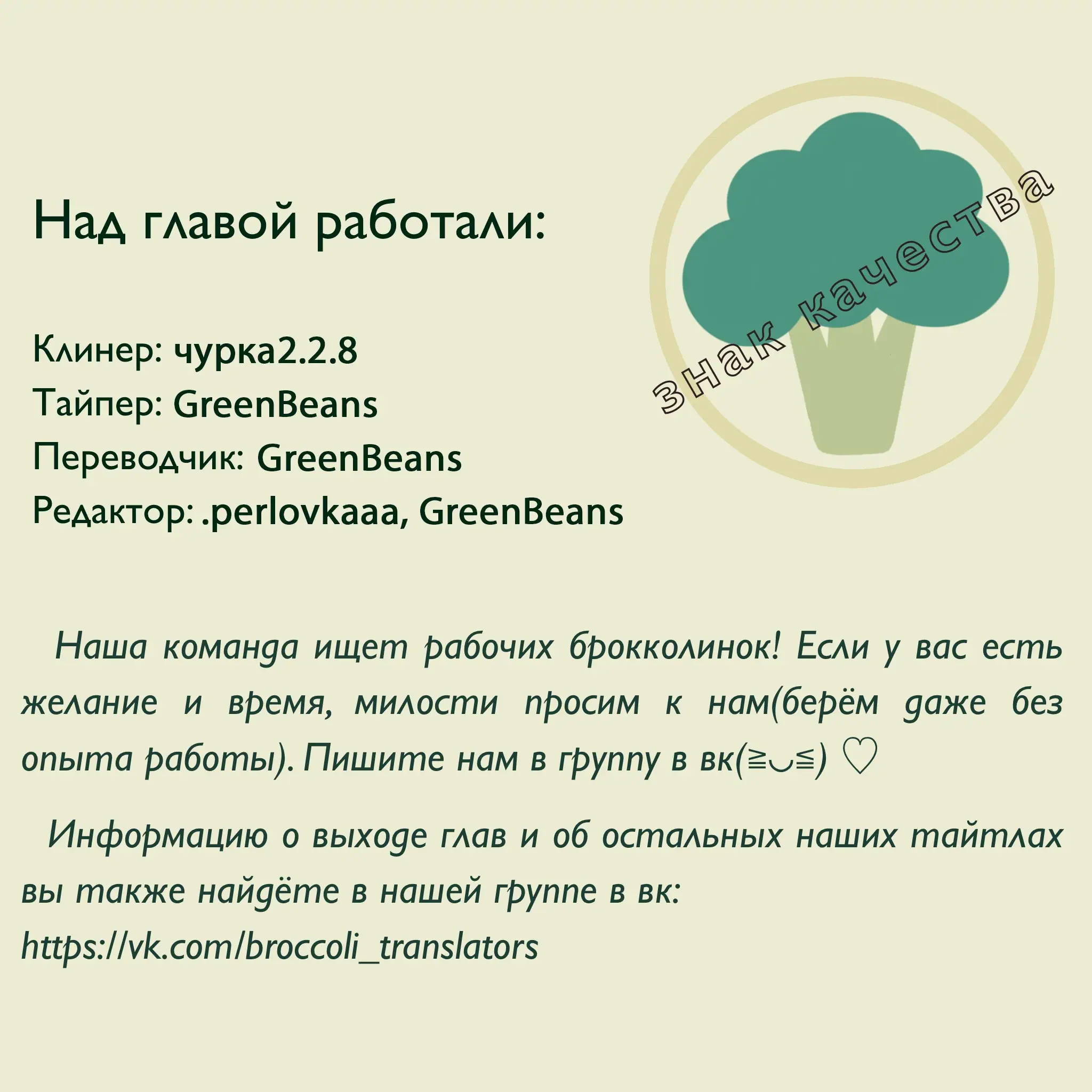 Над главой работали:

знак качества

Клинер: чурка2.2.8
Тайпер: GreenBeans
Переводчик: GreenBeans
Редактор: .perlovkaaa, GreenBeans

Наша команда ищет рабочих брокколинок! Если у вас есть желание и время, милости просим к нам(берём даже без опыта работы). Пишите нам в группу в вк(≧◡≦) ♡

Информацию о выходе глав и об остальных наших тайтлах вы также найдёте в нашей группе в вк: https://vk.com/broccoli_translators